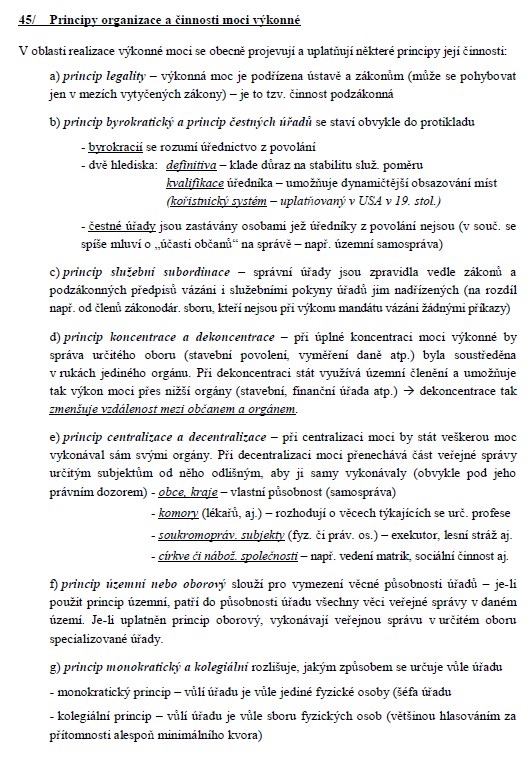 45/ Principy organizace a činnosti moci výkonné

V oblasti realizace výkonné moci se obecně projevují a uplatňují některé principy její činnosti:

a) princip legality – výkonná moc je podřízena ústavě a zákonům (může se pohybovat jen v mezích vytyčených zákony) – je to tzv. činnost podzákonná

b) princip byrokratický a princip čestných úřadů se staví obvykle do protikladu

- byrokracií se rozumí úřednictvo z povolání
- dvě hlediska: definitiva – klade důraz na stabilitu služ. poměru
kvalifikace úředníka – umožňuje dynamičtější obsazování míst
(kořistnický systém – uplatňovaný v USA v 19. stol.)

- čestné úřady jsou zastávány osobami jež úředníky z povolání nejsou (v souč. se spíše mluví o „účasti občanů" na správě – např. územní samospráva)

c) princip služební subordinace – správní úřady jsou zpravidla vedle zákonů a podzákonných předpisů vázáni i služebními pokyny úřadů jim nadřízených (na rozdíl např. od členů zákonodár. sboru, kteří nejsou při výkonu mandátu vázáni žádnými příkazy)

d) princip koncentrace a dekoncentrace – při úplné koncentraci moci výkonné by správa určitého oboru (stavební povolení, vyměření daně atp.) byla soustředěna v rukách jediného orgánu. Při dekoncentraci stát využívá územní členění a umožňuje tak výkon moci přes nižší orgány (stavební, finanční úřada atp.) → dekoncentrace tak zmenšuje vzdálenost mezi občanem a orgánem.

e) princip centralizace a decentralizace – při centralizaci moci by stát veškerou moc vykonával sám svými orgány. Při decentralizaci moci přenechává část veřejné správy určitým subjektům od něho odlišným, aby ji samy vykonávaly (obvykle pod jeho právním dozorem) - obce, kraje – vlastní působnost (samospráva)
- komory (lékařů, aj.) – rozhodují o věcech týkajících se urč. profese
- soukromopráv. subjekty (fyz. či práv. os.) – exekutor, lesní stráž aj.
- církve či nábož. společnosti – např. vedení matrik, sociální činnost aj.

f) princip územní nebo oborový slouží pro vymezení věcné působnosti úřadů – je-li použit princip územní, patří do působnosti úřadu všechny věci veřejné správy v daném území. Je-li uplatněn princip oborový, vykonávají veřejnou správu v určitém oboru specializované úřady.

g) princip monokratický a kolegiální rozlišuje, jakým způsobem se určuje vůle úřadu

- monokratický princip – vůlí úřadu je vůle jediné fyzické osoby (šéfa úřadu

- kolegiální princip – vůlí úřadu je vůle sboru fyzických osob (většinou hlasováním za přítomnosti alespoň minimálního kvora)